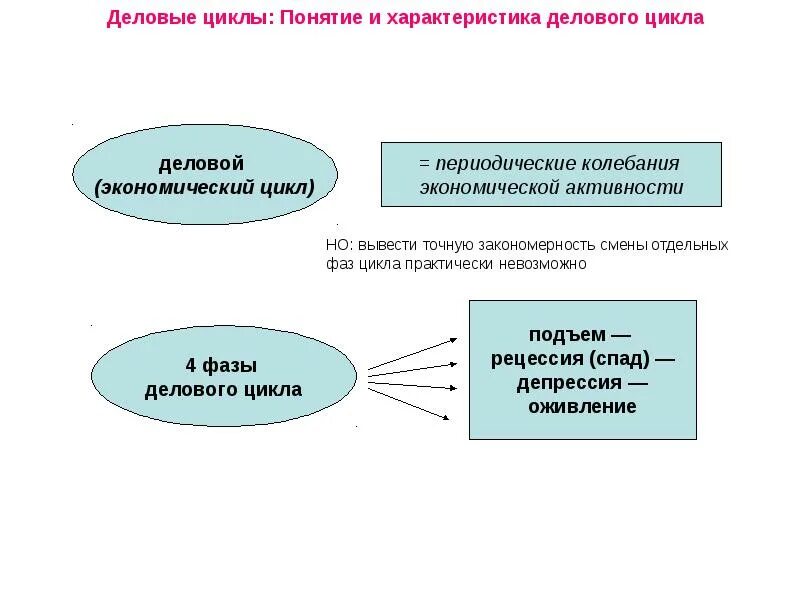 Деловые циклы: Понятие и характеристика делового цикла

деловой
(экономический цикл)

= периодические колебания экономической активности

НО: вывести точную закономерность смены отдельных фаз цикла практически невозможно

4 фазы
делового цикла

подъем —
рецессия (спад) —
депрессия —
оживление